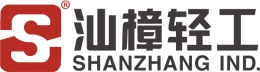 ®
汕樟轻工
SHANZHANG IND.